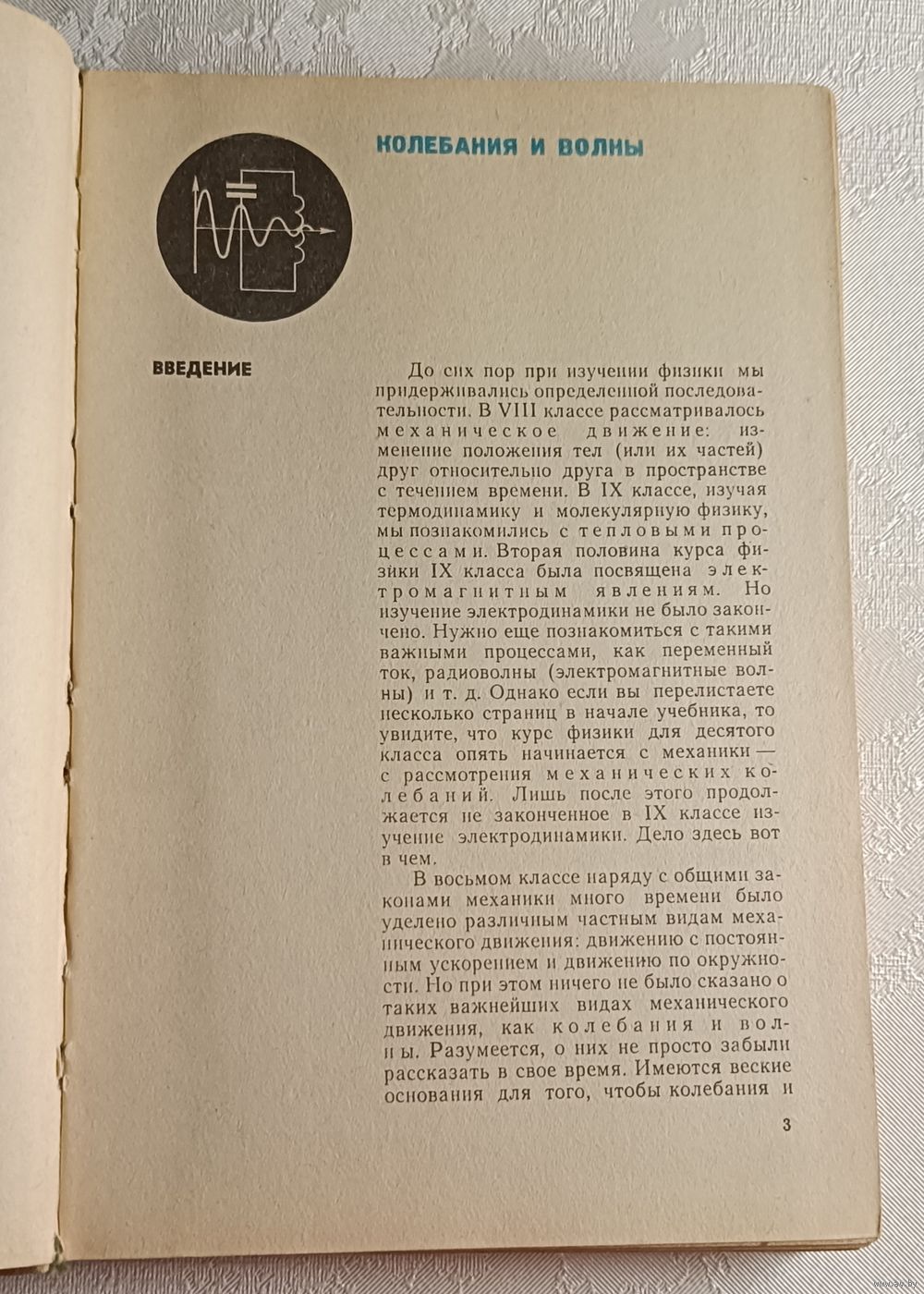 КОЛЕБАНИЯ И ВОЛНЫ

ВВЕДЕНИЕ

До сих пор при изучении физики мы придерживались определенной последовательности. В VIII классе рассматривалось механическое движение: изменение положения тел (или их частей) друг относительно друга в пространстве с течением времени. В IX классе, изучая термодинамику и молекулярную физику, мы познакомились с тепловыми процессами. Вторая половина курса физики IX класса была посвящена электромагнитным явлениям. Но изучение электродинамики не было закончено. Нужно еще познакомиться с такими важными процессами, как переменный ток, радиоволны (электромагнитные волны) и т. д. Однако если вы перелистаете несколько страниц в начале учебника, то увидите, что курс физики для десятого класса опять начинается с механики — с рассмотрения механических колебаний. Лишь после этого продолжается не законченное в IX классе изучение электродинамики. Дело здесь вот в чем.

В восьмом классе наряду с общими законами механики много времени было уделено различным частным видам механического движения: движению с постоянным ускорением и движению по окружности. Но при этом ничего не было сказано о таких важнейших видах механического движения, как колебания и волны. Разумеется, о них не просто забыли рассказать в свое время. Имеются веские основания для того, чтобы колебания и

3